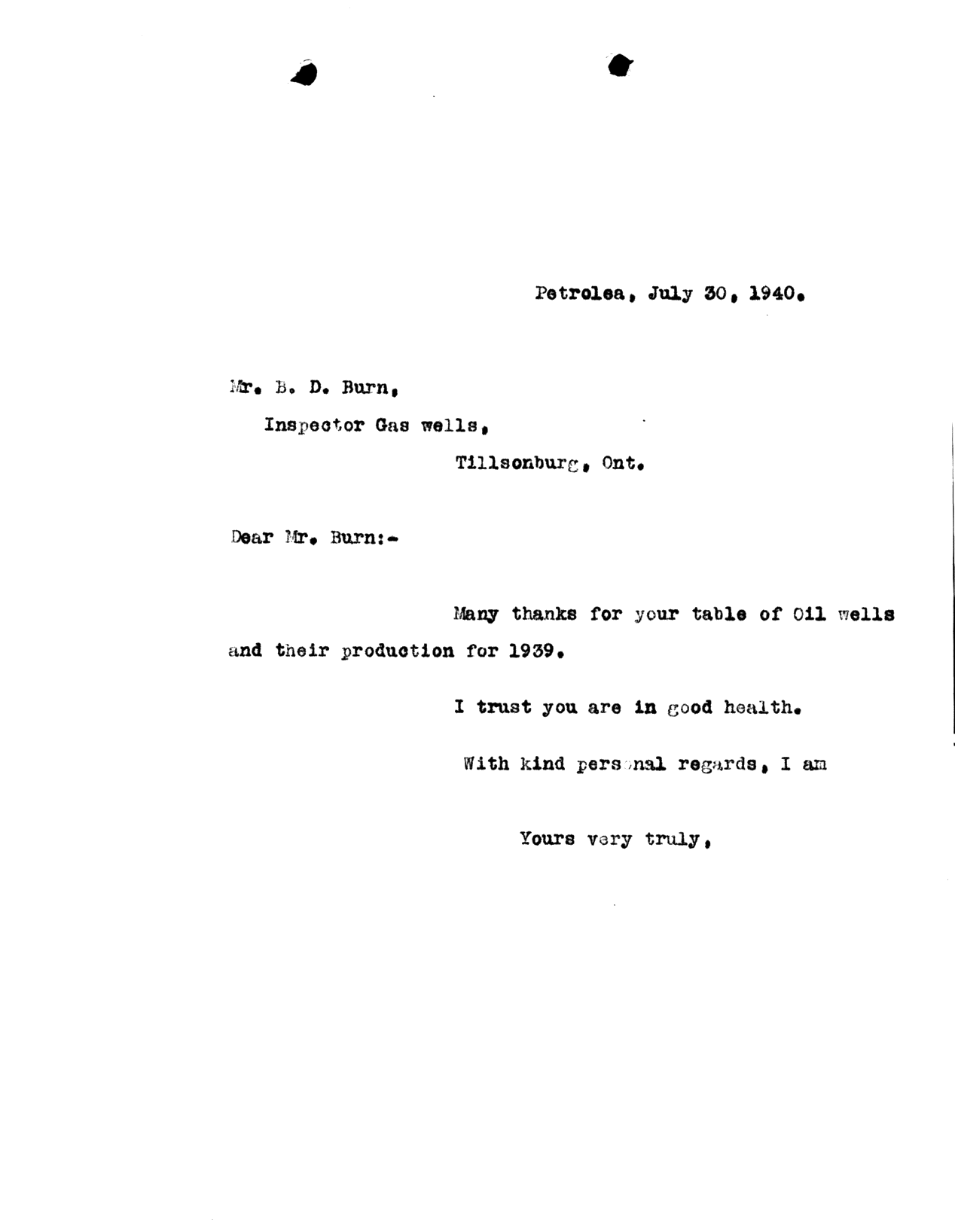 Petrolea, July 30, 1940.

Mr. B. D. Burn,

Inspector Gas wells,

Tillsonburg, Ont.

Dear Mr. Burn:-

Many thanks for your table of Oil wells and their production for 1939.

I trust you are in good health.

With kind personal regards, I am

Yours very truly,